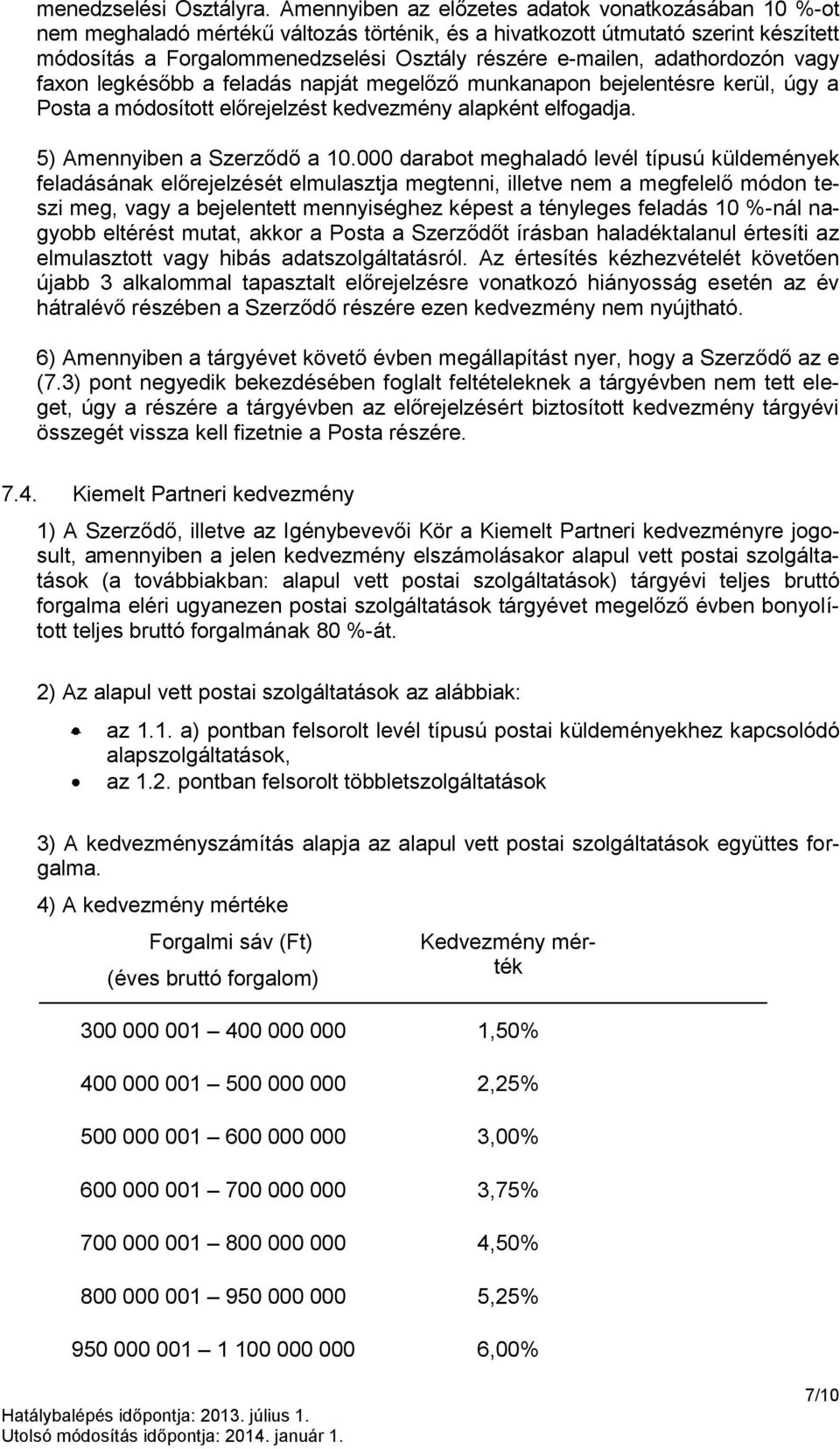 menedzselési Osztályra. Amennyiben az előzetes adatok vonatkozásában 10 %-ot nem meghaladó mértékű változás történik, és a hivatkozott útmutató szerint készített módosítás a Forgalommenedzselési Osztály részére e-mailen, adathordozón vagy faxon legkésőbb a feladás napját megelőző munkanapon bejelentésre kerül, úgy a Posta a módosított előrejelzést kedvezmény alapként elfogadja.

5) Amennyiben a Szerződő a 10.000 darabot meghaladó levél típusú küldemények feladásának előrejelzését elmulasztja megtenni, illetve nem a megfelelő módon teszi meg, vagy a bejelentett mennyiséghez képest a tényleges feladás 10 %-nál nagyobb eltérést mutat, akkor a Posta a Szerződőt írásban haladéktalanul értesíti az elmulasztott vagy hibás adatszolgáltatásról. Az értesítés kézhezvételét követően újabb 3 alkalommal tapasztalt előrejelzésre vonatkozó hiányosság esetén az év hátralévő részében a Szerződő részére ezen kedvezmény nem nyújtható.

6) Amennyiben a tárgyévet követő évben megállapítást nyer, hogy a Szerződő az e (7.3) pont negyedik bekezdésében foglalt feltételeknek a tárgyévben nem tett eleget, úgy a részére a tárgyévben az előrejelzésért biztosított kedvezmény tárgyévi összegét vissza kell fizetnie a Posta részére.

7.4. Kiemelt Partneri kedvezmény

1) A Szerződő, illetve az Igénybevevői Kör a Kiemelt Partneri kedvezményre jogosult, amennyiben a jelen kedvezmény elszámolásakor alapul vett postai szolgáltatások (a továbbiakban: alapul vett postai szolgáltatások) tárgyévi teljes bruttó forgalma eléri ugyanezen postai szolgáltatások tárgyévet megelőző évben bonyolított teljes bruttó forgalmának 80 %-át.

2) Az alapul vett postai szolgáltatások az alábbiak:

• az 1.1. a) pontban felsorolt levél típusú postai küldeményekhez kapcsolódó alapszolgáltatások,
• az 1.2. pontban felsorolt többletszolgáltatások

3) A kedvezményszámítás alapja az alapul vett postai szolgáltatások együttes forgalma.

4) A kedvezmény mértéke

| Forgalmi sáv (Ft) (éves bruttó forgalom) | Kedvezmény mérték |
|---|---|
| 300 000 001 – 400 000 000 | 1,50% |
| 400 000 001 – 500 000 000 | 2,25% |
| 500 000 001 – 600 000 000 | 3,00% |
| 600 000 001 – 700 000 000 | 3,75% |
| 700 000 001 – 800 000 000 | 4,50% |
| 800 000 001 – 950 000 000 | 5,25% |
| 950 000 001 – 1 100 000 000 | 6,00% |

7/10

Hatálybalépés időpontja: 2013. július 1.
Utolsó módosítás időpontja: 2014. január 1.